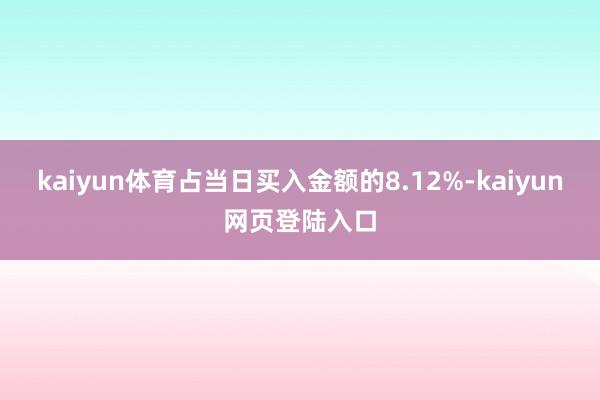 kaiyun体育占当日买入金额的8.12%-kaiyun网页登陆入口